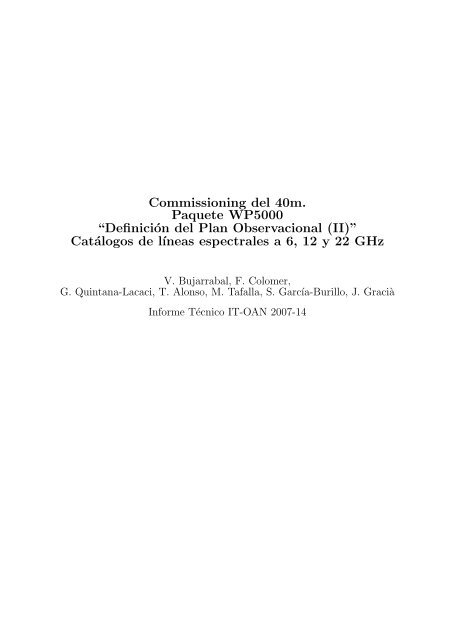 Commissioning del 40m.
Paquete WP5000
“Definición del Plan Observacional (II)”
Catálogos de líneas espectrales a 6, 12 y 22 GHz

V. Bujarrabal, F. Colomer,
G. Quintana-Lacaci, T. Alonso, M. Tafalla, S. García-Burillo, J. Gracià

Informe Técnico IT-OAN 2007-14